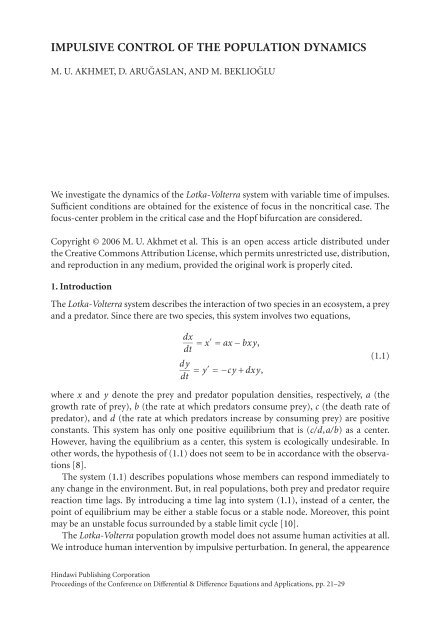 IMPULSIVE CONTROL OF THE POPULATION DYNAMICS

M. U. AKHMET, D. ARUĞASLAN, AND M. BEKLIOĞLU

We investigate the dynamics of the Lotka-Volterra system with variable time of impulses. Sufficient conditions are obtained for the existence of focus in the noncritical case. The focus-center problem in the critical case and the Hopf bifurcation are considered.

Copyright © 2006 M. U. Akhmet et al. This is an open access article distributed under the Creative Commons Attribution License, which permits unrestricted use, distribution, and reproduction in any medium, provided the original work is properly cited.

1. Introduction

The Lotka-Volterra system describes the interaction of two species in an ecosystem, a prey and a predator. Since there are two species, this system involves two equations,

$\frac{dx}{dt} = x' = ax - bxy,$
$\frac{dy}{dt} = y' = -cy + dxy,$ (1.1)

where $x$ and $y$ denote the prey and predator population densities, respectively, $a$ (the growth rate of prey), $b$ (the rate at which predators consume prey), $c$ (the death rate of predator), and $d$ (the rate at which predators increase by consuming prey) are positive constants. This system has only one positive equilibrium that is $(c/d, a/b)$ as a center. However, having the equilibrium as a center, this system is ecologically undesirable. In other words, the hypothesis of (1.1) does not seem to be in accordance with the observations [8].

The system (1.1) describes populations whose members can respond immediately to any change in the environment. But, in real populations, both prey and predator require reaction time lags. By introducing a time lag into system (1.1), instead of a center, the point of equilibrium may be either a stable focus or a stable node. Moreover, this point may be an unstable focus surrounded by a stable limit cycle [10].

The Lotka-Volterra population growth model does not assume human activities at all. We introduce human intervention by impulsive perturbation. In general, the appearence

Hindawi Publishing Corporation
Proceedings of the Conference on Differential & Difference Equations and Applications, pp. 21–29